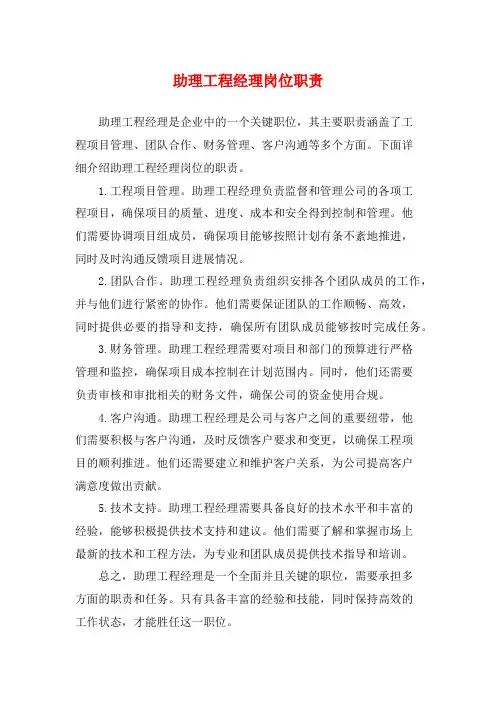 助理工程经理岗位职责

助理工程经理是企业中的一个关键职位，其主要职责涵盖了工程项目管理、团队合作、财务管理、客户沟通等多个方面。下面详细介绍助理工程经理岗位的职责。

1.工程项目管理。助理工程经理负责监督和管理公司的各项工程项目，确保项目的质量、进度、成本和安全得到控制和管理。他们需要协调项目组成员，确保项目能够按照计划有条不紊地推进，同时及时沟通反馈项目进展情况。

2.团队合作。助理工程经理负责组织安排各个团队成员的工作，并与他们进行紧密的协作。他们需要保证团队的工作顺畅、高效，同时提供必要的指导和支持，确保所有团队成员能够按时完成任务。

3.财务管理。助理工程经理需要对项目和部门的预算进行严格管理和监控，确保项目成本控制在计划范围内。同时，他们还需要负责审核和审批相关的财务文件，确保公司的资金使用合规。

4.客户沟通。助理工程经理是公司与客户之间的重要纽带，他们需要积极与客户沟通，及时反馈客户要求和变更，以确保工程项目的顺利推进。他们还需要建立和维护客户关系，为公司提高客户满意度做出贡献。

5.技术支持。助理工程经理需要具备良好的技术水平和丰富的经验，能够积极提供技术支持和建议。他们需要了解和掌握市场上最新的技术和工程方法，为专业和团队成员提供技术指导和培训。

总之，助理工程经理是一个全面并且关键的职位，需要承担多方面的职责和任务。只有具备丰富的经验和技能，同时保持高效的工作状态，才能胜任这一职位。